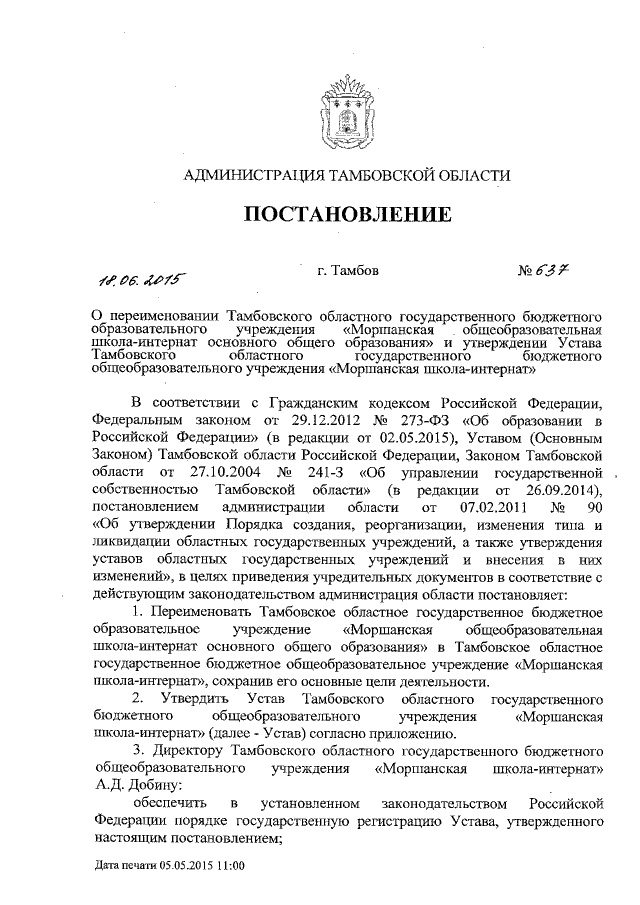 АДМИНИСТРАЦИЯ ТАМБОВСКОЙ ОБЛАСТИ

ПОСТАНОВЛЕНИЕ

18.06.2015 г. Тамбов № 637

О переименовании Тамбовского областного государственного бюджетного образовательного учреждения «Моршанская общеобразовательная школа-интернат основного общего образования» и утверждении Устава Тамбовского областного государственного бюджетного общеобразовательного учреждения «Моршанская школа-интернат»

В соответствии с Гражданским кодексом Российской Федерации, Федеральным законом от 29.12.2012 № 273-ФЗ «Об образовании в Российской Федерации» (в редакции от 02.05.2015), Уставом (Основным Законом) Тамбовской области Российской Федерации, Законом Тамбовской области от 27.10.2004 № 241-З «Об управлении государственной собственностью Тамбовской области» (в редакции от 26.09.2014), постановлением администрации области от 07.02.2011 № 90 «Об утверждении Порядка создания, реорганизации, изменения типа и ликвидации областных государственных учреждений, а также утверждения уставов областных государственных учреждений и внесения в них изменений», в целях приведения учредительных документов в соответствие с действующим законодательством администрация области постановляет:

1. Переименовать Тамбовское областное государственное бюджетное образовательное учреждение «Моршанская общеобразовательная школа-интернат основного общего образования» в Тамбовское областное государственное бюджетное общеобразовательное учреждение «Моршанская школа-интернат», сохранив его основные цели деятельности.

2. Утвердить Устав Тамбовского областного государственного бюджетного общеобразовательного учреждения «Моршанская школа-интернат» (далее - Устав) согласно приложению.

3. Директору Тамбовского областного государственного бюджетного общеобразовательного учреждения «Моршанская школа-интернат» А.Д. Добину:

обеспечить в установленном законодательством Российской Федерации порядке государственную регистрацию Устава, утвержденного настоящим постановлением;

Дата печати 05.05.2015 11:00